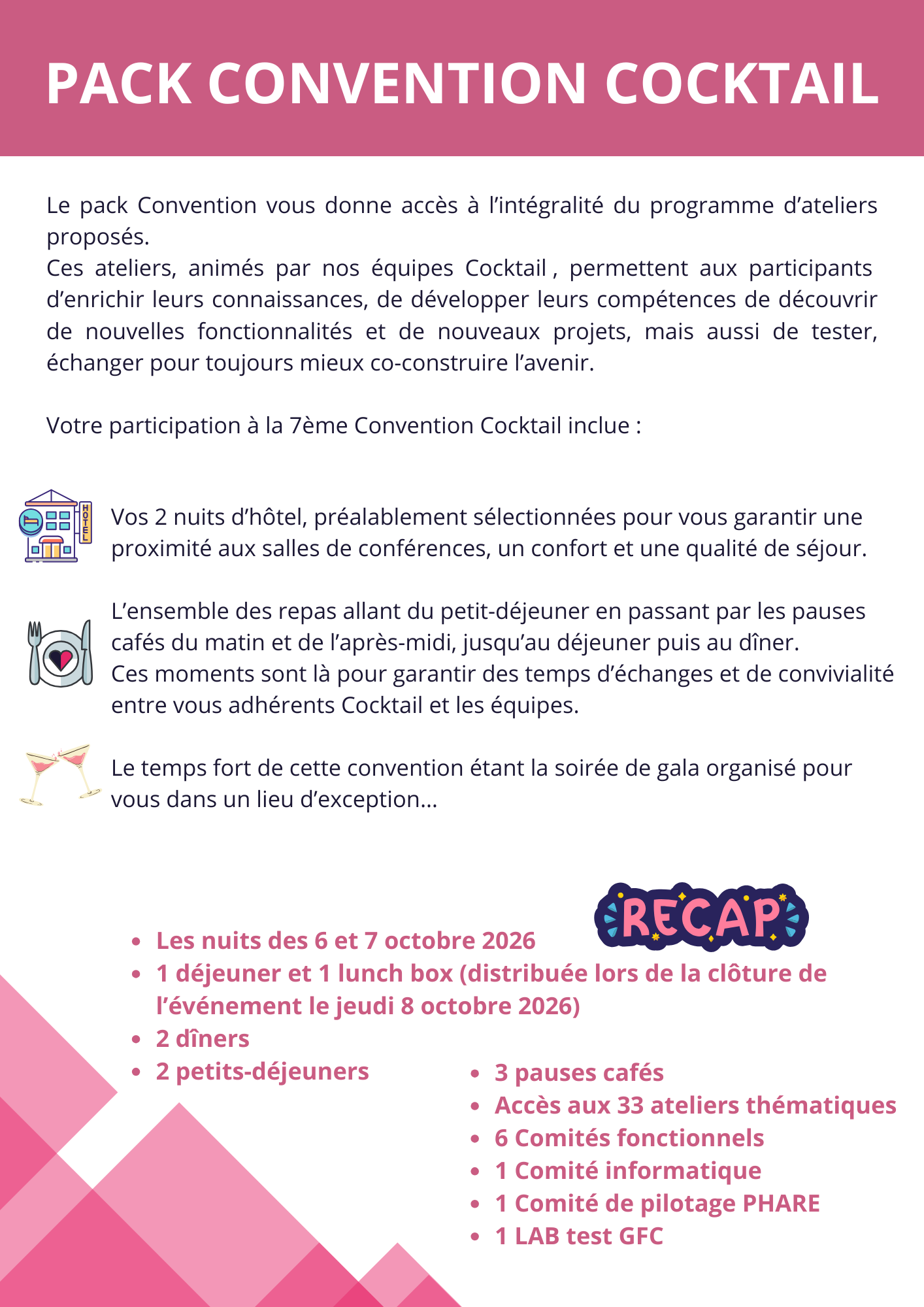 PACK CONVENTION COCKTAIL

Le pack Convention vous donne accès à l'intégralité du programme d'ateliers proposés.
Ces ateliers, animés par nos équipes Cocktail , permettent aux participants d'enrichir leurs connaissances, de développer leurs compétences de découvrir de nouvelles fonctionnalités et de nouveaux projets, mais aussi de tester, échanger pour toujours mieux co-construire l'avenir.

Votre participation à la 7ème Convention Cocktail inclue :

HOTEL

Vos 2 nuits d'hôtel, préalablement sélectionnées pour vous garantir une proximité aux salles de conférences, un confort et une qualité de séjour.

L'ensemble des repas allant du petit-déjeuner en passant par les pauses cafés du matin et de l'après-midi, jusqu'au déjeuner puis au dîner.
Ces moments sont là pour garantir des temps d'échanges et de convivialité entre vous adhérents Cocktail et les équipes.

Le temps fort de cette convention étant la soirée de gala organisé pour vous dans un lieu d'exception...

RECAP

- Les nuits des 6 et 7 octobre 2026
- 1 déjeuner et 1 lunch box (distribuée lors de la clôture de l'événement le jeudi 8 octobre 2026)
- 2 dîners
- 2 petits-déjeuners

- 3 pauses cafés
- Accès aux 33 ateliers thématiques
- 6 Comités fonctionnels
- 1 Comité informatique
- 1 Comité de pilotage PHARE
- 1 LAB test GFC